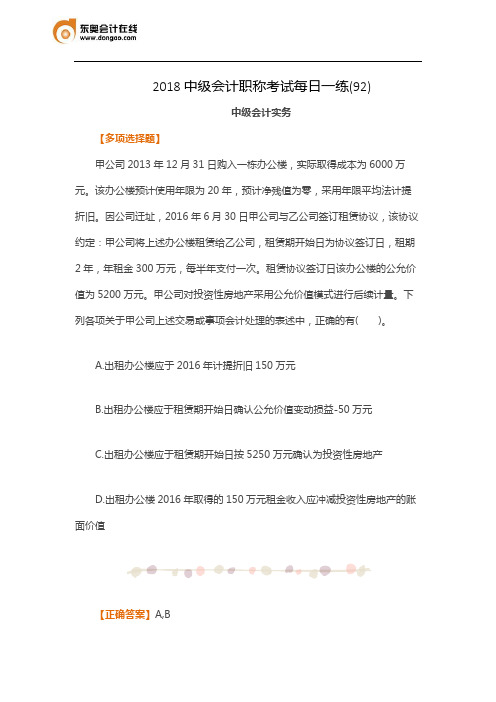 东奥会计在线
www.dongao.com

2018 中级会计职称考试每日一练(92)

中级会计实务

【多项选择题】

甲公司 2013 年 12 月 31 日购入一栋办公楼，实际取得成本为 6000 万元。该办公楼预计使用年限为 20 年，预计净残值为零，采用年限平均法计提折旧。因公司迁址，2016 年 6 月 30 日甲公司与乙公司签订租赁协议，该协议约定：甲公司将上述办公楼租赁给乙公司，租赁期开始日为协议签订日，租期 2 年，年租金 300 万元，每半年支付一次。租赁协议签订日该办公楼的公允价值为 5200 万元。甲公司对投资性房地产采用公允价值模式进行后续计量。下列各项关于甲公司上述交易或事项会计处理的表述中，正确的有(　　)。

A.出租办公楼应于 2016 年计提折旧 150 万元

B.出租办公楼应于租赁期开始日确认公允价值变动损益-50 万元

C.出租办公楼应于租赁期开始日按 5250 万元确认为投资性房地产

D.出租办公楼 2016 年取得的 150 万元租金收入应冲减投资性房地产的账面价值

【正确答案】A,B